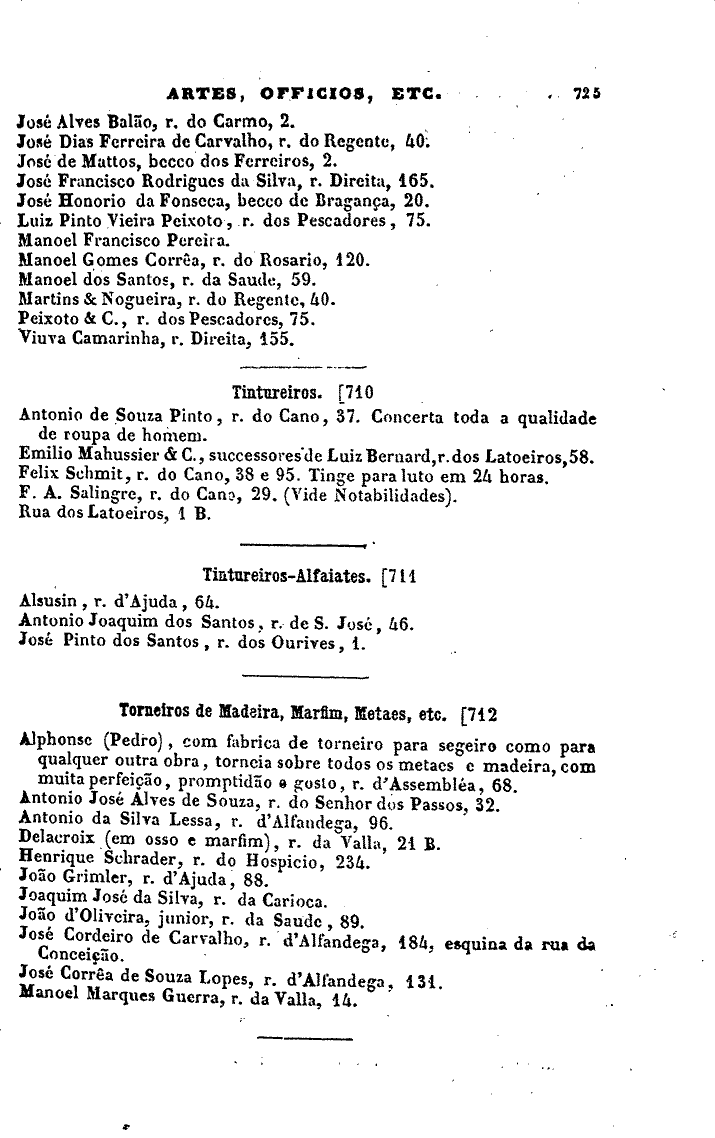 ARTES, OFFICIOS, ETC. 725

José Alves Balão, r. do Carmo, 2.
José Dias Ferreira de Carvalho, r. do Regente, 40.
José de Mattos, becco dos Ferreiros, 2.
José Francisco Rodrigues da Silva, r. Direita, 165.
José Honorio da Fonseca, becco de Bragança, 20.
Luiz Pinto Vieira Peixoto, r. dos Pescadores, 75.
Manoel Francisco Pereira.
Manoel Gomes Corrêa, r. do Rosario, 120.
Manoel dos Santos, r. da Saude, 59.
Martins & Nogueira, r. do Regente, 40.
Peixoto & C., r. dos Pescadores, 75.
Viuva Camarinha, r. Direita, 155.

Tintureiros. [710

Antonio de Souza Pinto, r. do Cano, 37. Concerta toda a qualidade de roupa de homem.
Emilio Mahussier & C., successores de Luiz Bernard, r. dos Latoeiros, 58.
Felix Schmit, r. do Cano, 38 e 95. Tinge para luto em 24 horas.
F. A. Salingre, r. do Cano, 29. (Vide Notabilidades).
Rua dos Latoeiros, 1 B.

Tintureiros-Alfaiates. [711

Alsusin, r. d'Ajuda, 64.
Antonio Joaquim dos Santos, r. de S. José, 46.
José Pinto dos Santos, r. dos Ourives, 1.

Torneiros de Madeira, Marfim, Metaes, etc. [712

Alphonse (Pedro), com fabrica de torneiro para segeiro como para qualquer outra obra, torneia sobre todos os metaes e madeira, com muita perfeição, promptidão e gosto, r. d'Assembléa, 68.
Antonio José Alves de Souza, r. do Senhor dos Passos, 32.
Antonio da Silva Lessa, r. d'Alfandega, 96.
Delacroix (em osso e marfim), r. da Valla, 21 B.
Henrique Schrader, r. do Hospicio, 234.
João Grimler, r. d'Ajuda, 88.
Joaquim José da Silva, r. da Carioca.
João d'Oliveira, junior, r. da Saude, 89.
José Cordeiro de Carvalho, r. d'Alfandega, 184, esquina da rua da Conceição.
José Corrêa de Souza Lopes, r. d'Alfandega, 131.
Manoel Marques Guerra, r. da Valla, 14.